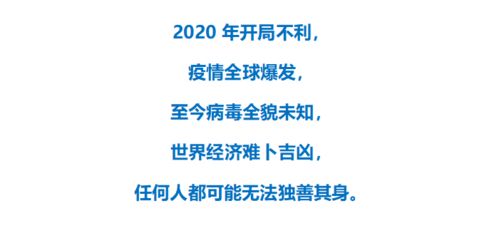 2020 年开局不利，

疫情全球爆发，

至今病毒全貌未知，

世界经济难卜吉凶，

任何人都可能无法独善其身。